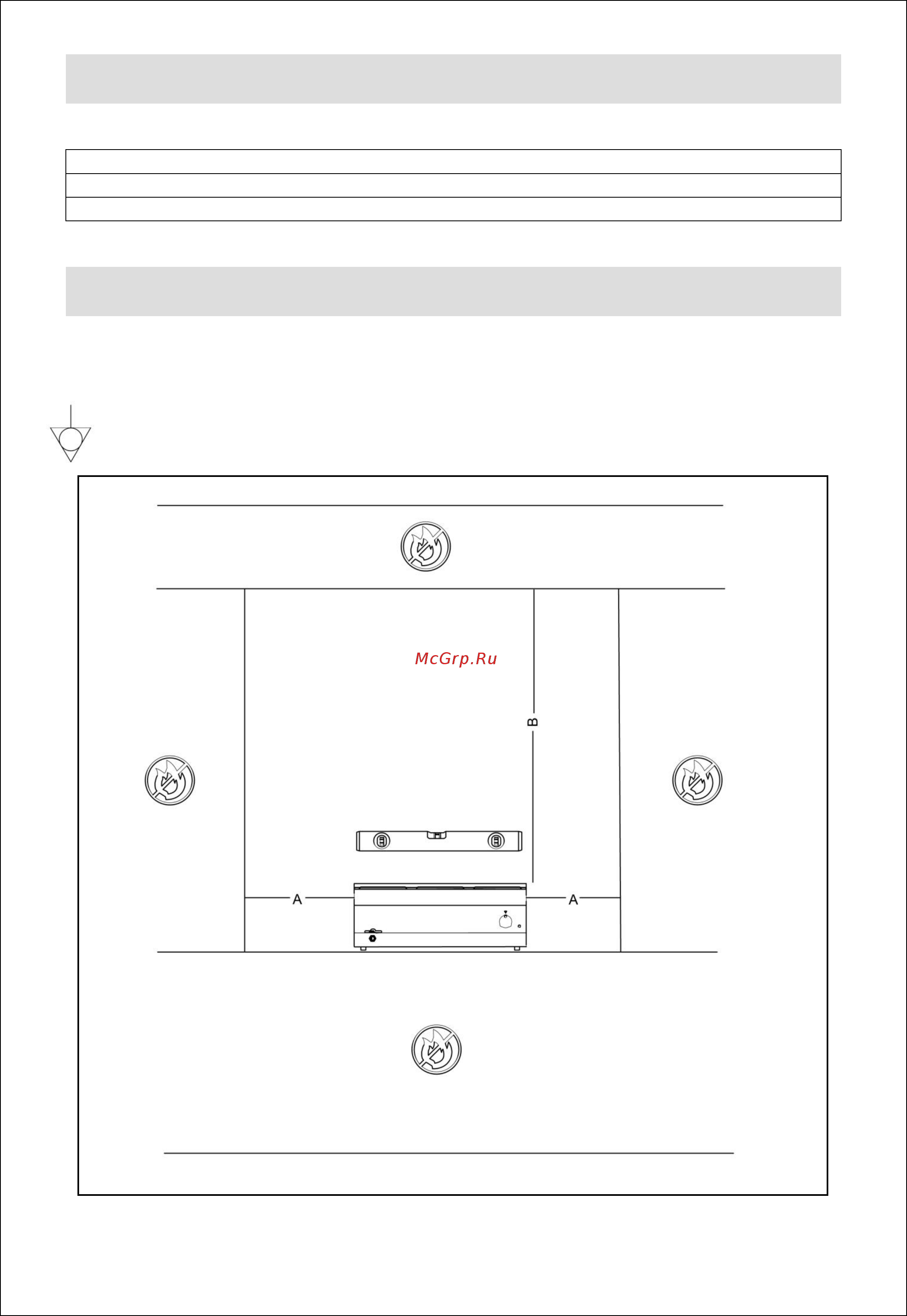 McGrp.Ru

B

A

A